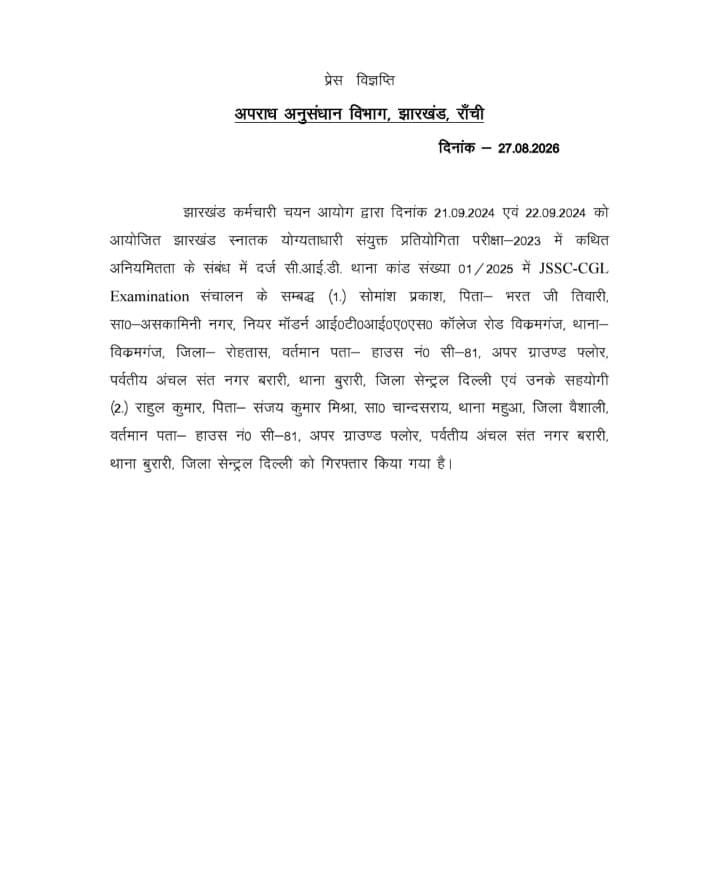 प्रेस विज्ञप्ति

अपराध अनुसंधान विभाग, झारखंड, राँची

दिनांक – 27.08.2026

झारखंड कर्मचारी चयन आयोग द्वारा दिनांक 21.09.2024 एवं 22.09.2024 को आयोजित झारखंड स्नातक योग्यताधारी संयुक्त प्रतियोगिता परीक्षा–2023 में कथित अनियमितता के संबंध में दर्ज सी.आई.डी. थाना कांड संख्या 01/2025 में JSSC-CGL Examination संचालन के सम्बद्ध (1.) सोमांश प्रकाश, पिता– भरत जी तिवारी, सा0–असकामिनी नगर, नियर मॉडर्न आई0टी0आई0ए0एस0 कॉलेज रोड विक्रमगंज, थाना– विक्रमगंज, जिला– रोहतास, वर्तमान पता– हाउस नं0 सी–81, अपर ग्राउण्ड फ्लोर, पर्वतीय अंचल संत नगर बरारी, थाना बुरारी, जिला सेन्ट्रल दिल्ली एवं उनके सहयोगी (2.) राहुल कुमार, पिता– संजय कुमार मिश्रा, सा0 चान्दसराय, थाना महुआ, जिला वैशाली, वर्तमान पता– हाउस नं0 सी–81, अपर ग्राउण्ड फ्लोर, पर्वतीय अंचल संत नगर बरारी, थाना बुरारी, जिला सेन्ट्रल दिल्ली को गिरफ्तार किया गया है।